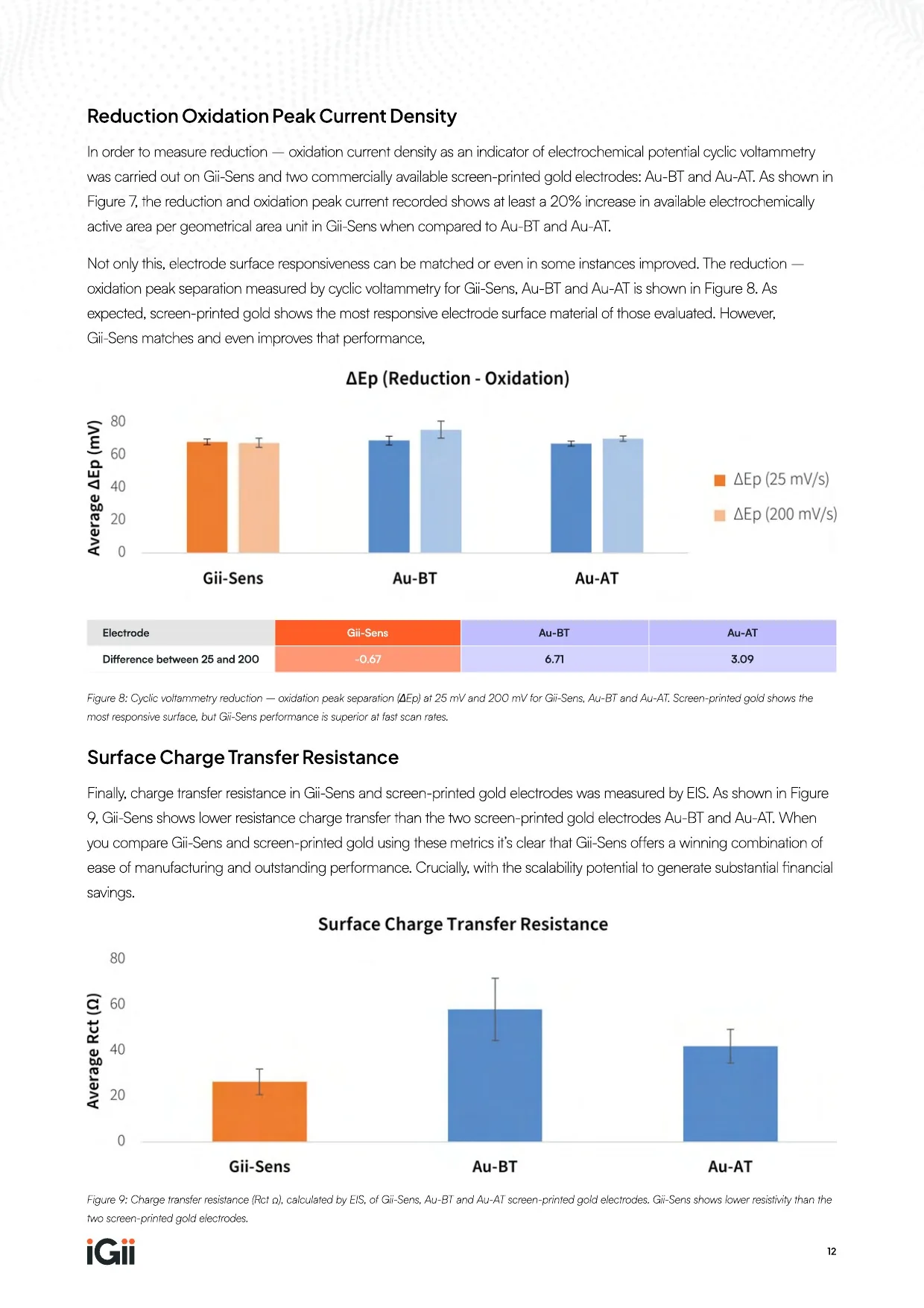 Reduction Oxidation Peak Current Density

In order to measure reduction — oxidation current density as an indicator of electrochemical potential cyclic voltammetry was carried out on Gii-Sens and two commercially available screen-printed gold electrodes: Au-BT and Au-AT. As shown in Figure 7, the reduction and oxidation peak current recorded shows at least a 20% increase in available electrochemically active area per geometrical area unit in Gii-Sens when compared to Au-BT and Au-AT.

Not only this, electrode surface responsiveness can be matched or even in some instances improved. The reduction — oxidation peak separation measured by cyclic voltammetry for Gii-Sens, Au-BT and Au-AT is shown in Figure 8. As expected, screen-printed gold shows the most responsive electrode surface material of those evaluated. However, Gii-Sens matches and even improves that performance,

ΔEp (Reduction - Oxidation)

Average ΔEp (mV)
80
60
40
20
0
Gii-Sens
Au-BT
Au-AT
ΔEp (25 mV/s)
ΔEp (200 mV/s)

| Electrode | Gii-Sens | Au-BT | Au-AT |
|---|---|---|---|
| Difference between 25 and 200 | -0.67 | 6.71 | 3.09 |

Figure 8: Cyclic voltammetry reduction — oxidation peak separation (ΔEp) at 25 mV and 200 mV for Gii-Sens, Au-BT and Au-AT. Screen-printed gold shows the most responsive surface, but Gii-Sens performance is superior at fast scan rates.

Surface Charge Transfer Resistance

Finally, charge transfer resistance in Gii-Sens and screen-printed gold electrodes was measured by EIS. As shown in Figure 9, Gii-Sens shows lower resistance charge transfer than the two screen-printed gold electrodes Au-BT and Au-AT. When you compare Gii-Sens and screen-printed gold using these metrics it's clear that Gii-Sens offers a winning combination of ease of manufacturing and outstanding performance. Crucially, with the scalability potential to generate substantial financial savings.

Surface Charge Transfer Resistance

Average Rct (Ω)
80
60
40
20
0
Gii-Sens
Au-BT
Au-AT

Figure 9: Charge transfer resistance (Rct Ω), calculated by EIS, of Gii-Sens, Au-BT and Au-AT screen-printed gold electrodes. Gii-Sens shows lower resistivity than the two screen-printed gold electrodes.

iGii

12